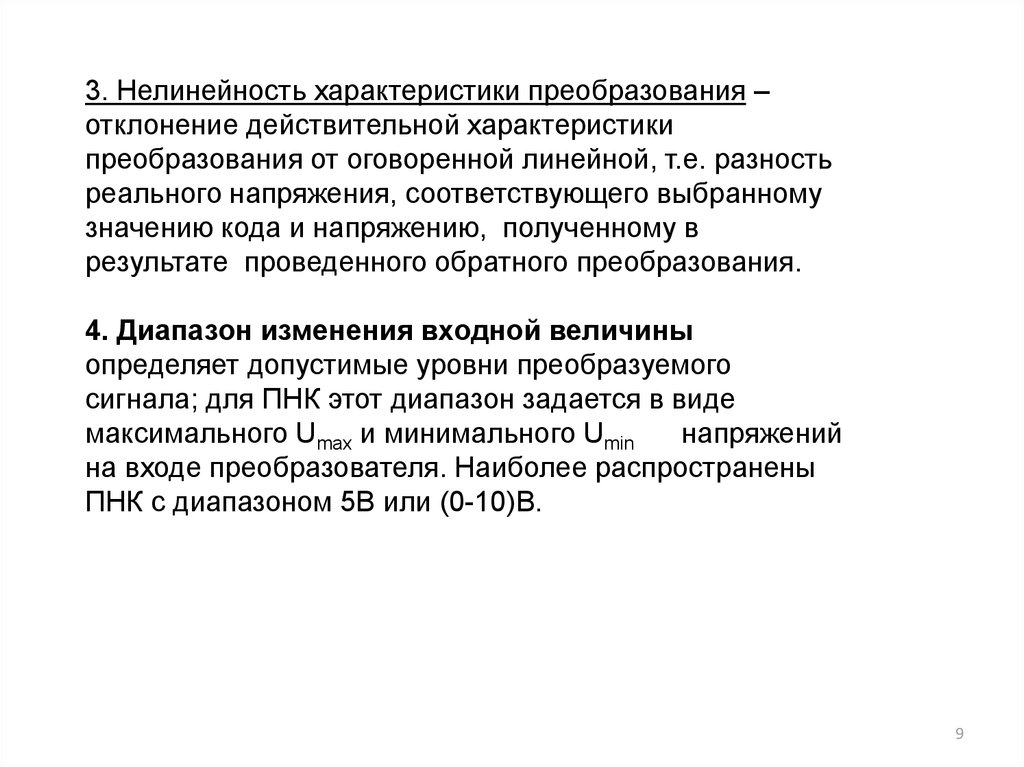 3. Нелинейность характеристики преобразования – отклонение действительной характеристики преобразования от оговоренной линейной, т.е. разность реального напряжения, соответствующего выбранному значению кода и напряжению, полученному в результате проведенного обратного преобразования.

4. Диапазон изменения входной величины определяет допустимые уровни преобразуемого сигнала; для ПНК этот диапазон задается в виде максимального $U_{max}$ и минимального $U_{min}$ напряжений на входе преобразователя. Наиболее распространены ПНК с диапазоном 5В или (0-10)В.

9